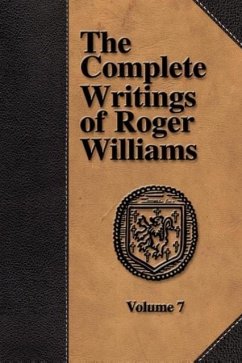 The Complete Writings of Roger Williams

Volume 7